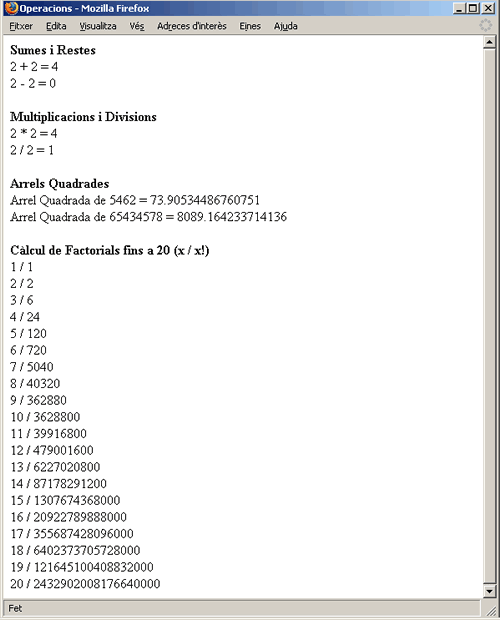 Operacions - Mozilla Firefox

Fitxer Edita Visualitza Vés Adreces d'interès Eines Ajuda

**Sumes i Restes**
2 + 2 = 4
2 - 2 = 0

**Multiplicacions i Divisions**
2 * 2 = 4
2 / 2 = 1

**Arrels Quadrades**
Arrel Quadrada de 5462 = 73.90534486760751
Arrel Quadrada de 65434578 = 8089.164233714136

**Càlcul de Factorials fins a 20 (x / x!)**
1 / 1
2 / 2
3 / 6
4 / 24
5 / 120
6 / 720
7 / 5040
8 / 40320
9 / 362880
10 / 3628800
11 / 39916800
12 / 479001600
13 / 6227020800
14 / 87178291200
15 / 1307674368000
16 / 20922789888000
17 / 355687428096000
18 / 6402373705728000
19 / 121645100408832000
20 / 2432902008176640000

Fet